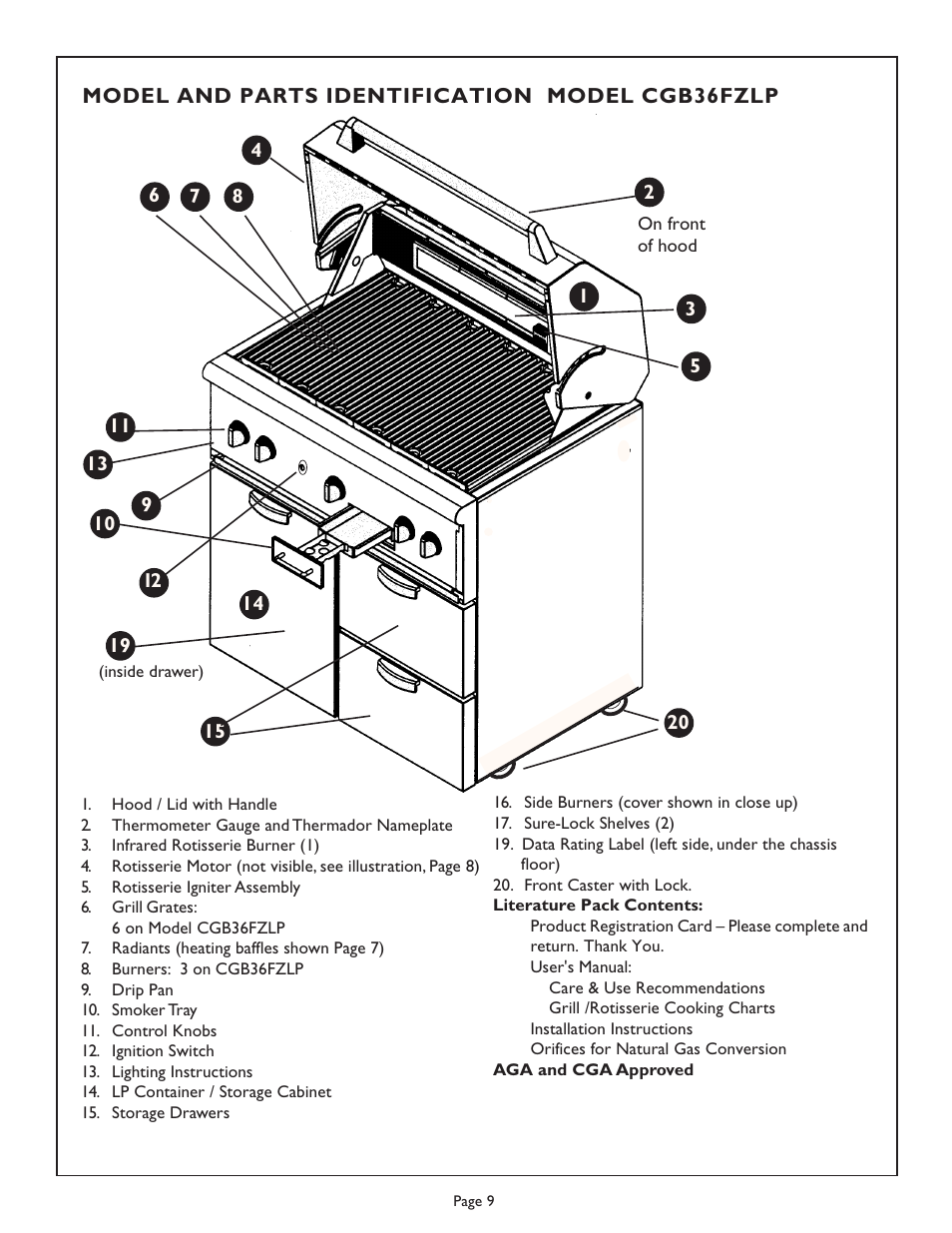 MODEL AND PARTS IDENTIFICATION MODEL CGB36FZLP

4

6 7 8

2

On front of hood

1

3

5

11

13

9

10

12

14

19

(inside drawer)

15

20

1. Hood / Lid with Handle
2. Thermometer Gauge and Thermador Nameplate
3. Infrared Rotisserie Burner (1)
4. Rotisserie Motor (not visible, see illustration, Page 8)
5. Rotisserie Igniter Assembly
6. Grill Grates:
6 on Model CGB36FZLP
7. Radiants (heating baffles shown Page 7)
8. Burners: 3 on CGB36FZLP
9. Drip Pan
10. Smoker Tray
11. Control Knobs
12. Ignition Switch
13. Lighting Instructions
14. LP Container / Storage Cabinet
15. Storage Drawers

16. Side Burners (cover shown in close up)
17. Sure-Lock Shelves (2)
19. Data Rating Label (left side, under the chassis floor)
20. Front Caster with Lock.
Literature Pack Contents:
Product Registration Card – Please complete and return. Thank You.
User's Manual:
Care & Use Recommendations
Grill /Rotisserie Cooking Charts
Installation Instructions
Orifices for Natural Gas Conversion
AGA and CGA Approved

Page 9